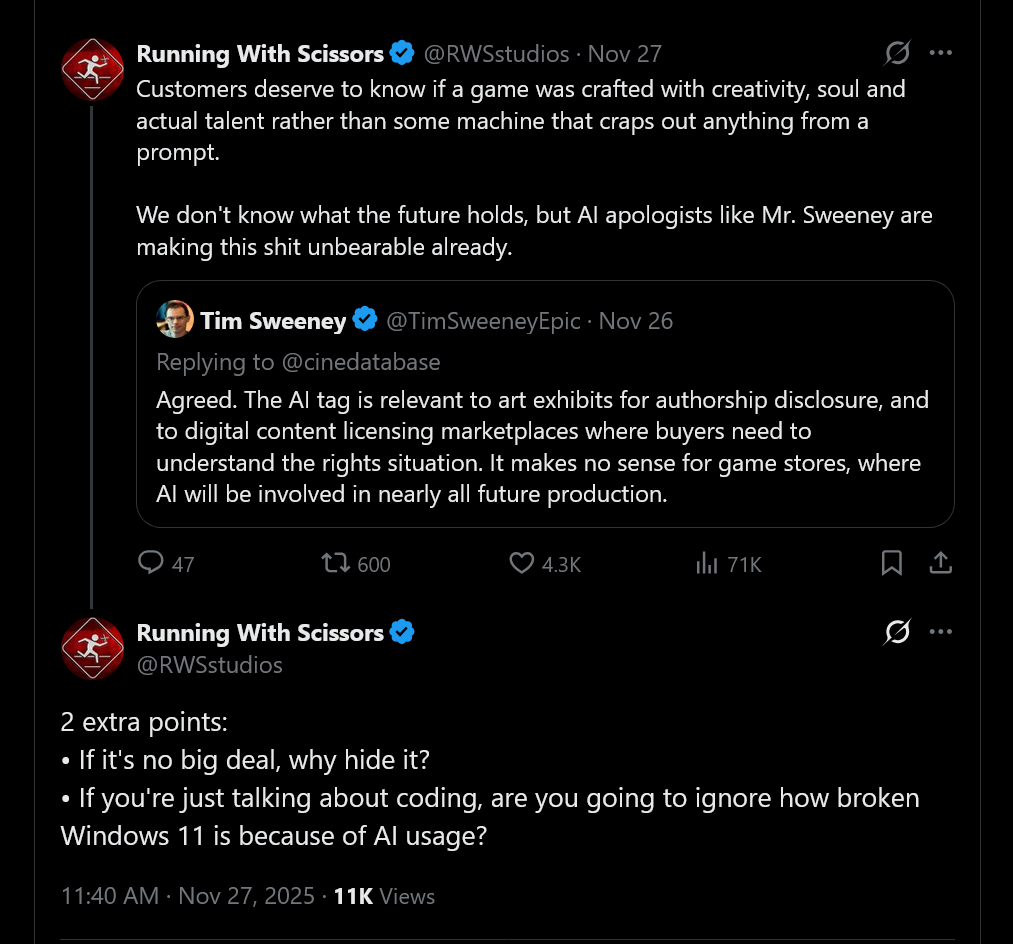 Running With Scissors @RWSstudios · Nov 27
Customers deserve to know if a game was crafted with creativity, soul and actual talent rather than some machine that craps out anything from a prompt.

We don't know what the future holds, but AI apologists like Mr. Sweeney are making this shit unbearable already.

Tim Sweeney @TimSweeneyEpic · Nov 26
Replying to @cinedatabase
Agreed. The AI tag is relevant to art exhibits for authorship disclosure, and to digital content licensing marketplaces where buyers need to understand the rights situation. It makes no sense for game stores, where AI will be involved in nearly all future production.

47 600 4.3K 71K

Running With Scissors
@RWSstudios

2 extra points:
• If it's no big deal, why hide it?
• If you're just talking about coding, are you going to ignore how broken Windows 11 is because of AI usage?

11:40 AM · Nov 27, 2025 · 11K Views